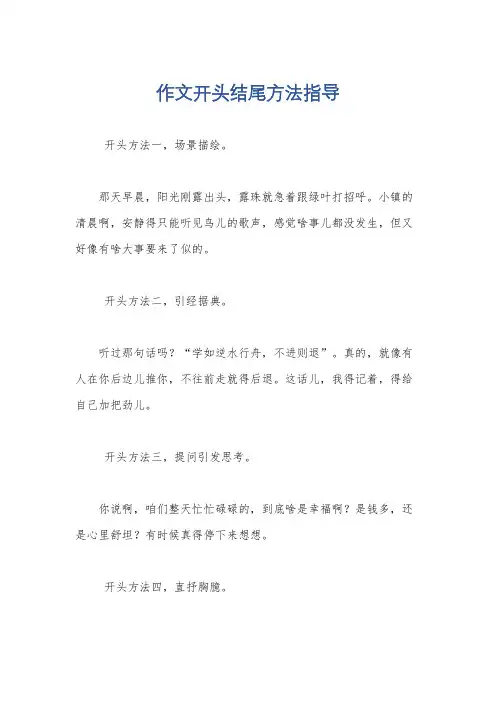 作文开头结尾方法指导

开头方法一，场景描绘。

那天早晨，阳光刚露出头，露珠就急着跟绿叶打招呼。小镇的清晨啊，安静得只能听见鸟儿的歌声，感觉啥事儿都没发生，但又好像有啥大事要来了似的。

开头方法二，引经据典。

听过那句话吗？“学如逆水行舟，不进则退”。真的，就像有人在你后边儿推你，不往前走就得后退。这话儿，我得记着，得给自己加把劲儿。

开头方法三，提问引发思考。

你说啊，咱们整天忙忙碌碌的，到底啥是幸福啊？是钱多，还是心里舒坦？有时候真得停下来想想。

开头方法四，直抒胸臆。